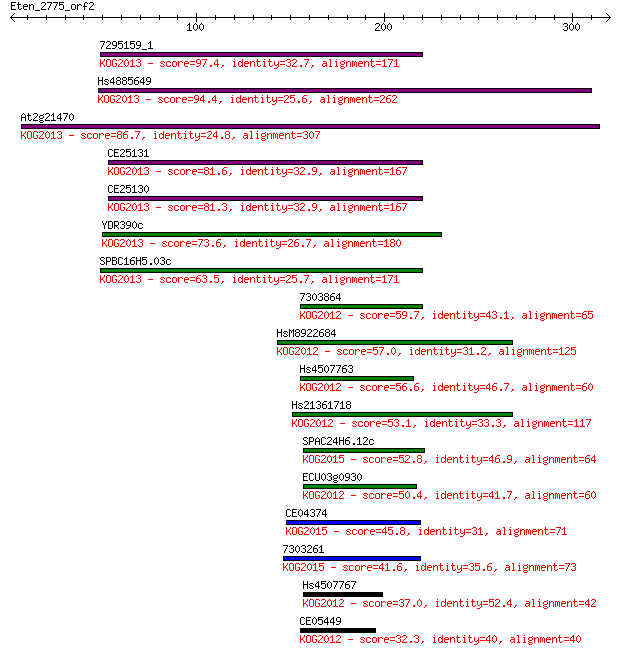 Eten_2775_orf2

100

200

300

7295159_1
KOG2013 - score=97.4, identity=32.7, alignment=171

Hs4885649
KOG2013 - score=94.4, identity=25.6, alignment=262

At2g21470
KOG2013 - score=86.7, identity=24.8, alignment=307

CE25131
KOG2013 - score=81.6, identity=32.9, alignment=167

CE25130
KOG2013 - score=81.3, identity=32.9, alignment=167

YDR390c
KOG2013 - score=73.6, identity=26.7, alignment=180

SPBC16H5.03c
KOG2013 - score=63.5, identity=25.7, alignment=171

7303864
KOG2012 - score=59.7, identity=43.1, alignment=65

HsM8922684
KOG2012 - score=57.0, identity=31.2, alignment=125

Hs4507763
KOG2012 - score=56.6, identity=46.7, alignment=60

Hs21361718
KOG2012 - score=53.1, identity=33.3, alignment=117

SPAC24H6.12c
KOG2015 - score=52.8, identity=46.9, alignment=64

ECU03g0930
KOG2012 - score=50.4, identity=41.7, alignment=60

CE04374
KOG2015 - score=45.8, identity=31, alignment=71

7303261
KOG2015 - score=41.6, identity=35.6, alignment=73

Hs4507767
KOG2012 - score=37.0, identity=52.4, alignment=42

CE05449
KOG2012 - score=32.3, identity=40, alignment=40